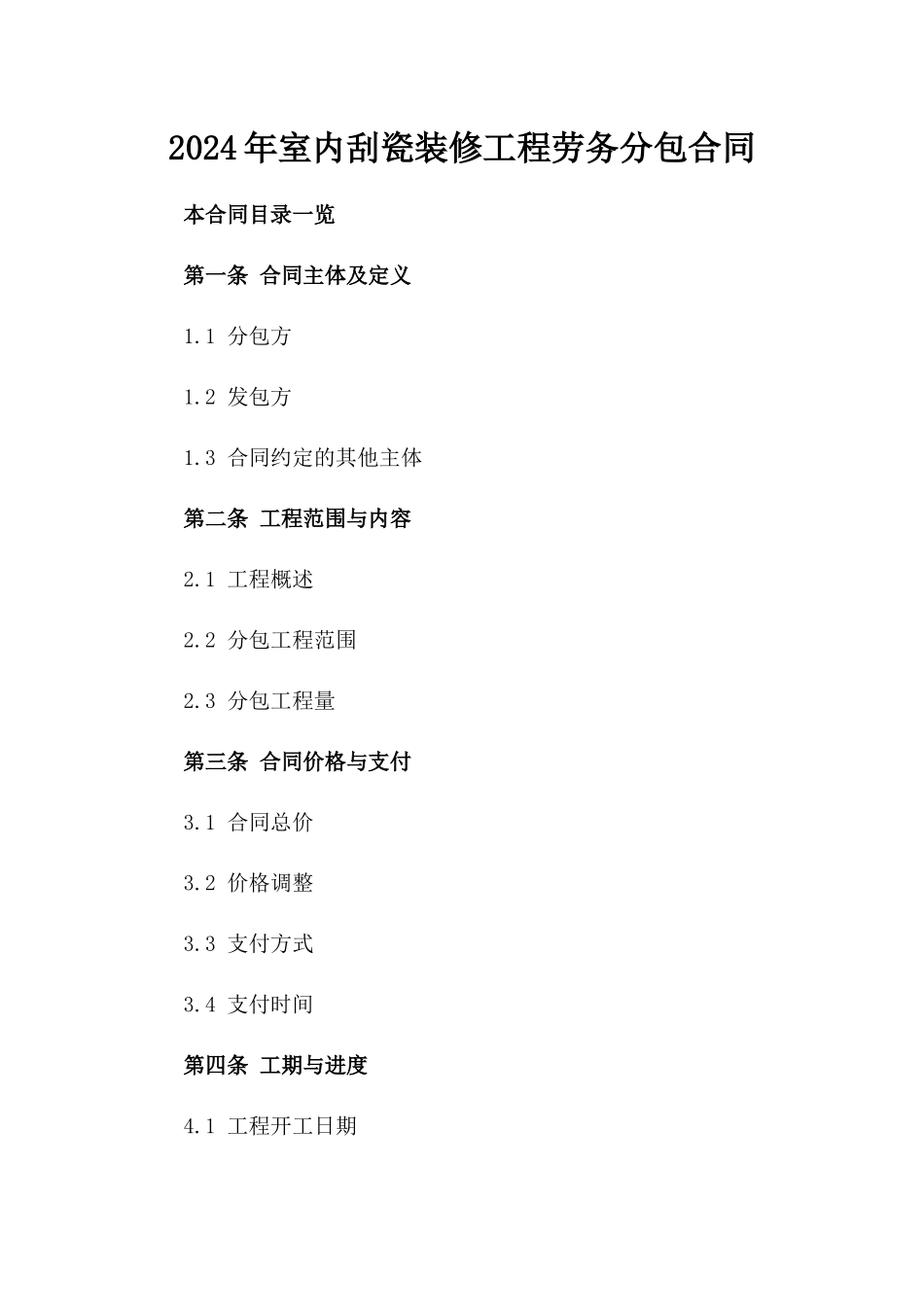 2024年室内刮瓷装修工程劳务分包合同

本合同目录一览

第一条 合同主体及定义

1.1 分包方

1.2 发包方

1.3 合同约定的其他主体

第二条 工程范围与内容

2.1 工程概述

2.2 分包工程范围

2.3 分包工程量

第三条 合同价格与支付

3.1 合同总价

3.2 价格调整

3.3 支付方式

3.4 支付时间

第四条 工期与进度

4.1 工程开工日期